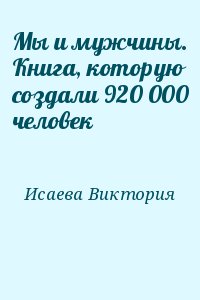 Мы и мужчины. Книга, которую создали 920 000 человек

Исаева Виктория